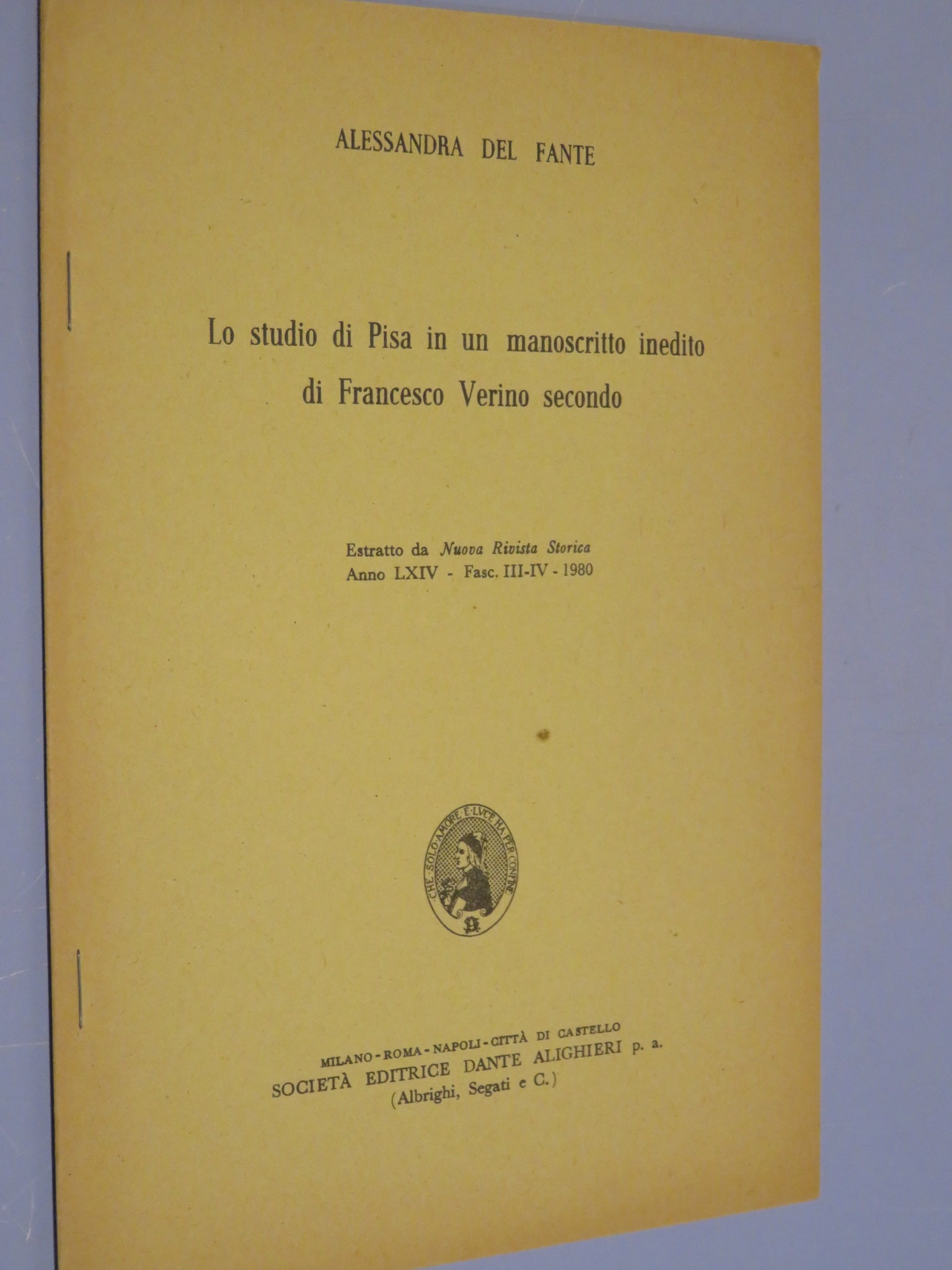 ALESSANDRA DEL FANTE

Lo studio di Pisa in un manoscritto inedito di Francesco Verino secondo

Estratto da Nuova Rivista Storica
Anno LXIV - Fasc. III-IV - 1980

CHE SOLO AMORE E LVCE HA PER CONFINE

MILANO - ROMA - NAPOLI - CITTÀ DI CASTELLO
SOCIETÀ EDITRICE DANTE ALIGHIERI p. a.
(Albrighi, Segati e C.)